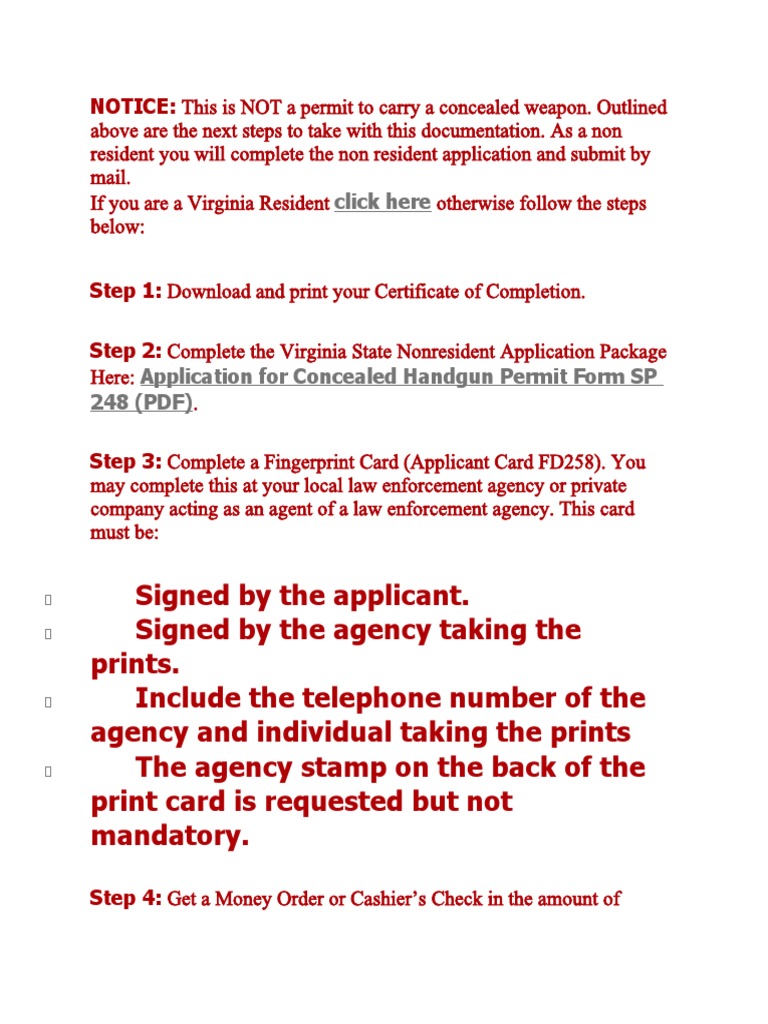 NOTICE: This is NOT a permit to carry a concealed weapon. Outlined above are the next steps to take with this documentation. As a non resident you will complete the non resident application and submit by mail.
If you are a Virginia Resident click here otherwise follow the steps below:

Step 1: Download and print your Certificate of Completion.

Step 2: Complete the Virginia State Nonresident Application Package Here: Application for Concealed Handgun Permit Form SP 248 (PDF).

Step 3: Complete a Fingerprint Card (Applicant Card FD258). You may complete this at your local law enforcement agency or private company acting as an agent of a law enforcement agency. This card must be:

Signed by the applicant.
Signed by the agency taking the prints.
Include the telephone number of the agency and individual taking the prints
The agency stamp on the back of the print card is requested but not mandatory.

Step 4: Get a Money Order or Cashier's Check in the amount of